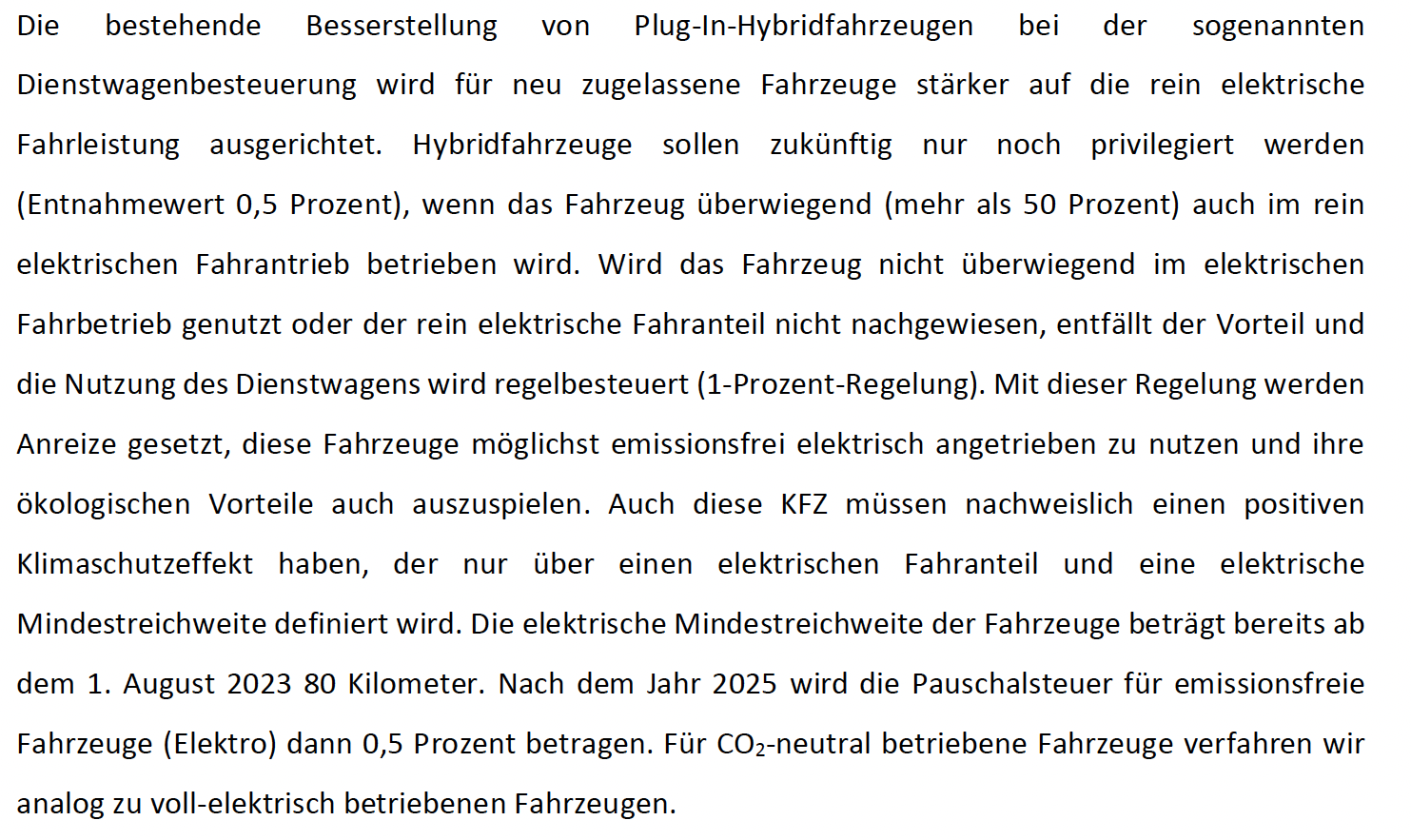 Die bestehende Besserstellung von Plug-In-Hybridfahrzeugen bei der sogenannten Dienstwagenbesteuerung wird für neu zugelassene Fahrzeuge stärker auf die rein elektrische Fahrleistung ausgerichtet. Hybridfahrzeuge sollen zukünftig nur noch privilegiert werden (Entnahmewert 0,5 Prozent), wenn das Fahrzeug überwiegend (mehr als 50 Prozent) auch im rein elektrischen Fahrantrieb betrieben wird. Wird das Fahrzeug nicht überwiegend im elektrischen Fahrbetrieb genutzt oder der rein elektrische Fahranteil nicht nachgewiesen, entfällt der Vorteil und die Nutzung des Dienstwagens wird regelbesteuert (1-Prozent-Regelung). Mit dieser Regelung werden Anreize gesetzt, diese Fahrzeuge möglichst emissionsfrei elektrisch angetrieben zu nutzen und ihre ökologischen Vorteile auch auszuspielen. Auch diese KFZ müssen nachweislich einen positiven Klimaschutzeffekt haben, der nur über einen elektrischen Fahranteil und eine elektrische Mindestreichweite definiert wird. Die elektrische Mindestreichweite der Fahrzeuge beträgt bereits ab dem 1. August 2023 80 Kilometer. Nach dem Jahr 2025 wird die Pauschalsteuer für emissionsfreie Fahrzeuge (Elektro) dann 0,5 Prozent betragen. Für $CO_2$-neutral betriebene Fahrzeuge verfahren wir analog zu voll-elektrisch betriebenen Fahrzeugen.